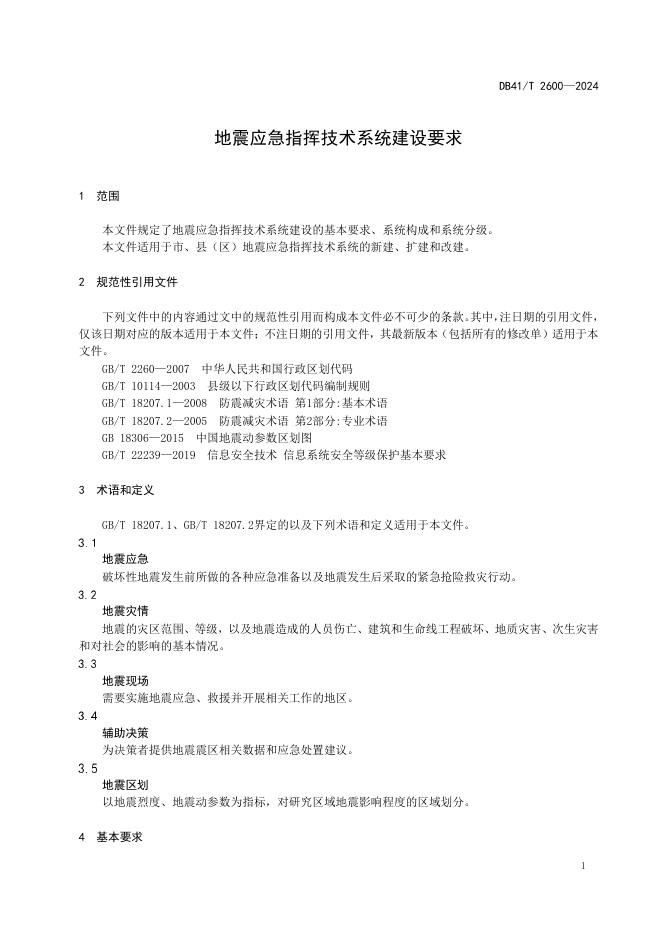 DB41/T 2600—2024

地震应急指挥技术系统建设要求

1 范围

本文件规定了地震应急指挥技术系统建设的基本要求、系统构成和系统分级。
本文件适用于市、县（区）地震应急指挥技术系统的新建、扩建和改建。

2 规范性引用文件

下列文件中的内容通过文中的规范性引用而构成本文件必不可少的条款。其中，注日期的引用文件，仅该日期对应的版本适用于本文件；不注日期的引用文件，其最新版本（包括所有的修改单）适用于本文件。

GB/T 2260—2007 中华人民共和国行政区划代码
GB/T 10114—2003 县级以下行政区划代码编制规则
GB/T 18207.1—2008 防震减灾术语 第1部分:基本术语
GB/T 18207.2—2005 防震减灾术语 第2部分:专业术语
GB 18306—2015 中国地震动参数区划图
GB/T 22239—2019 信息安全技术 信息系统安全等级保护基本要求

3 术语和定义

GB/T 18207.1、GB/T 18207.2界定的以及下列术语和定义适用于本文件。

3.1
地震应急
破坏性地震发生前所做的各种应急准备以及地震发生后采取的紧急抢险救灾行动。

3.2
地震灾情
地震的灾区范围、等级，以及地震造成的人员伤亡、建筑和生命线工程破坏、地质灾害、次生灾害和对社会的影响的基本情况。

3.3
地震现场
需要实施地震应急、救援并开展相关工作的地区。

3.4
辅助决策
为决策者提供地震震区相关数据和应急处置建议。

3.5
地震区划
以地震烈度、地震动参数为指标，对研究区域地震影响程度的区域划分。

4 基本要求

1